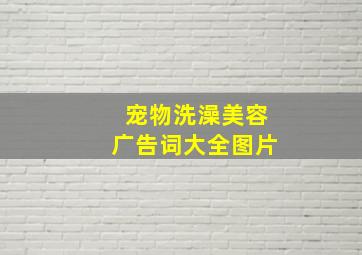 宠物洗澡美容
广告词大全图片